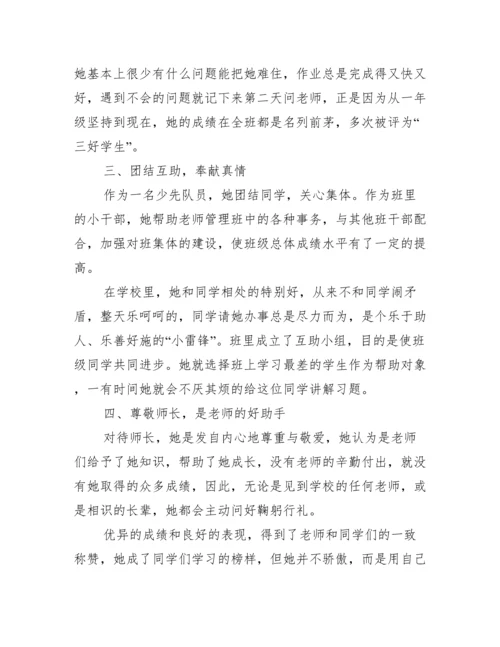 她基本上很少有什么问题能把她难住，作业总是完成得又快又好，遇到不会的问题就记下来第二天问老师，正是因为从一年级坚持到现在，她的成绩在全班都是名列前茅，多次被评为“三好学生”。

三、团结互助，奉献真情

作为一名少先队员，她团结同学，关心集体。作为班里的小干部，她帮助老师管理班中的各种事务，与其他班干部配合，加强对班集体的建设，使班级总体成绩水平有了一定的提高。

在学校里，她和同学相处的特别好，从来不和同学闹矛盾，整天乐呵呵的，同学请她办事总是尽力而为，是个乐于助人、乐善好施的“小雷锋”。班里成立了互助小组，目的是使班级同学共同进步。她就选择班上学习最差的学生作为帮助对象，一有时间她就会不厌其烦的给这位同学讲解习题。

四、尊敬师长，是老师的好助手

对待师长，她是发自内心地尊重与敬爱，她认为是老师们给予了她知识，帮助了她成长，没有老师的辛勤付出，就没有她取得的众多成绩，因此，无论是见到学校的任何老师，或是相识的长辈，她都会主动问好鞠躬行礼。

优异的成绩和良好的表现，得到了老师和同学们的一致称赞，她成了同学们学习的榜样，但她并不骄傲，而是用自己